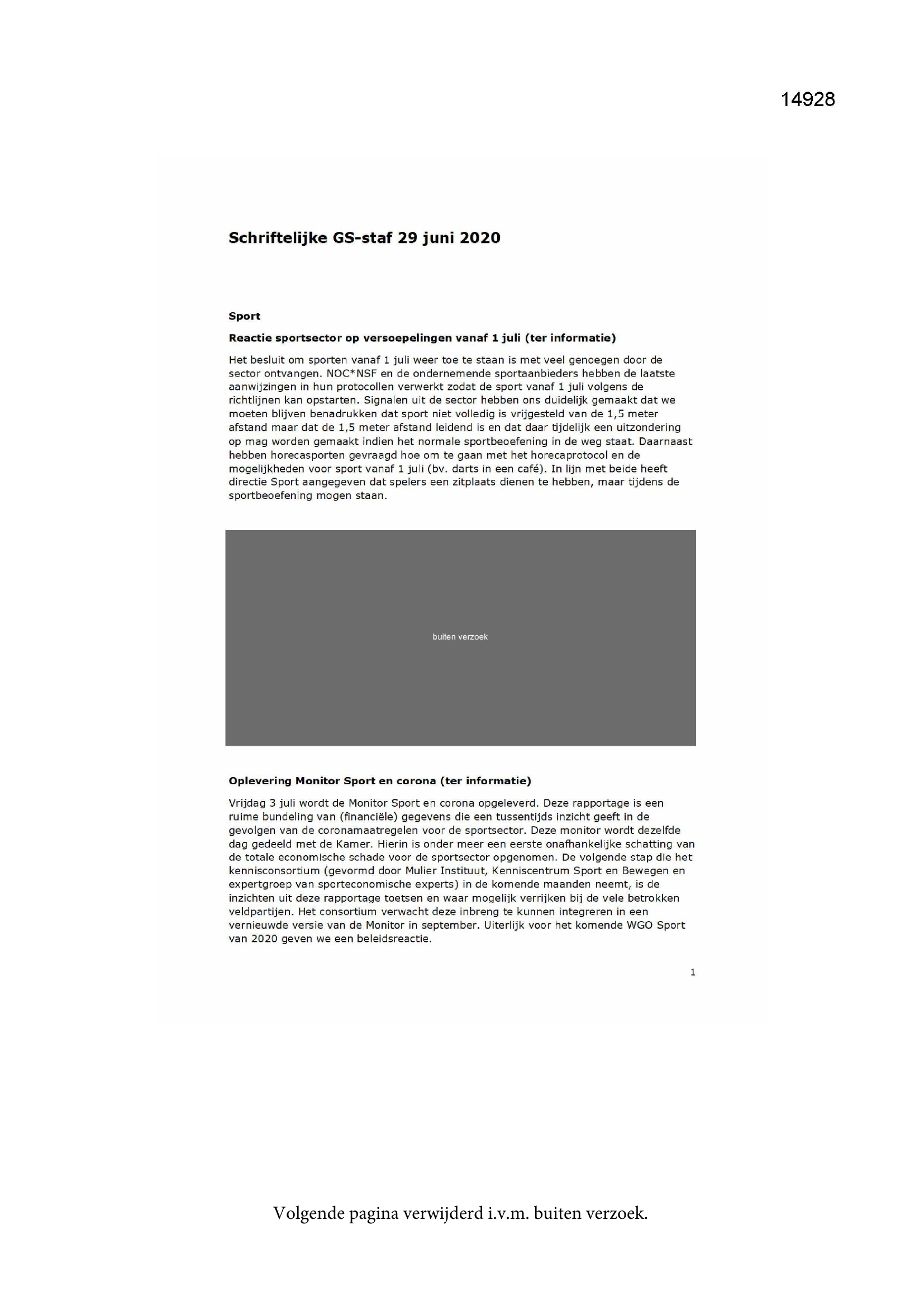 14928

Schriftelijke GS-staf 29 juni 2020

Sport

Reactie sportsector op versoepelingen vanaf 1 juli (ter informatie)

Het besluit om sporten vanaf 1 juli weer toe te staan is met veel genoegen door de sector ontvangen. NOC*NSF en de ondernemende sportaanbieders hebben de laatste aanwijzingen in hun protocollen verwerkt zodat de sport vanaf 1 juli volgens de richtlijnen kan opstarten. Signalen uit de sector hebben ons duidelijk gemaakt dat we moeten blijven benadrukken dat sport niet volledig is vrijgesteld van de 1,5 meter afstand maar dat de 1,5 meter afstand leidend is en dat daar tijdelijk een uitzondering op mag worden gemaakt indien het normale sportbeoefening in de weg staat. Daarnaast hebben horecasporten gevraagd hoe om te gaan met het horecaprotocol en de mogelijkheden voor sport vanaf 1 juli (bv. darts in een café). In lijn met beide heeft directie Sport aangegeven dat spelers een zitplaats dienen te hebben, maar tijdens de sportbeoefening mogen staan.

buiten verzoek

Oplevering Monitor Sport en corona (ter informatie)

Vrijdag 3 juli wordt de Monitor Sport en corona opgeleverd. Deze rapportage is een ruime bundeling van (financiële) gegevens die een tussentijds inzicht geeft in de gevolgen van de coronamaatregelen voor de sportsector. Deze monitor wordt dezelfde dag gedeeld met de Kamer. Hierin is onder meer een eerste onafhankelijke schatting van de totale economische schade voor de sportsector opgenomen. De volgende stap die het kennisconsortium (gevormd door Mulier Instituut, Kenniscentrum Sport en Bewegen en expertgroep van sporteconomische experts) in de komende maanden neemt, is de inzichten uit deze rapportage toetsen en waar mogelijk verrijken bij de vele betrokken veldpartijen. Het consortium verwacht deze inbreng te kunnen integreren in een vernieuwde versie van de Monitor in september. Uiterlijk voor het komende WGO Sport van 2020 geven we een beleidsreactie.

1

Volgende pagina verwijderd i.v.m. buiten verzoek.